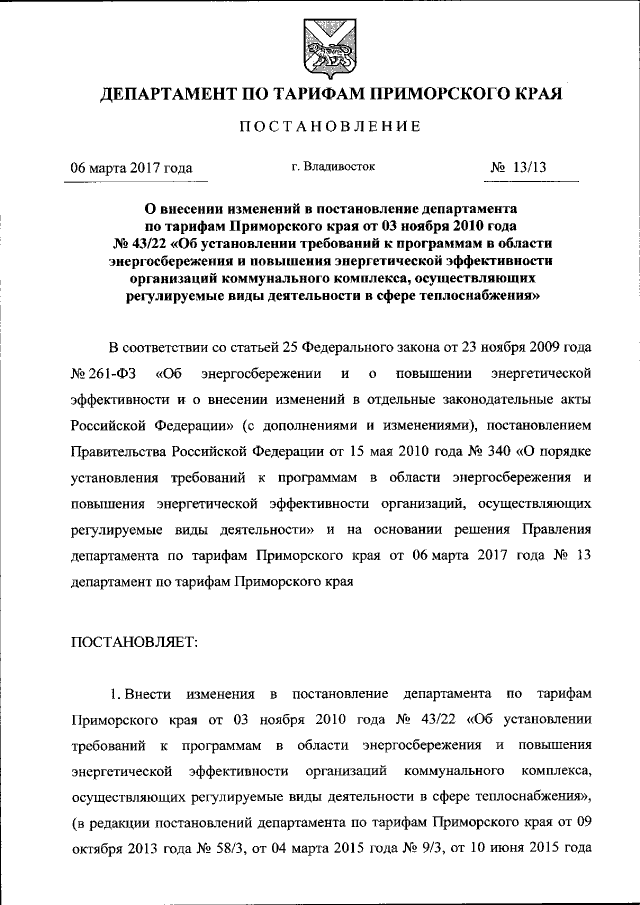 ДЕПАРТАМЕНТ ПО ТАРИФАМ ПРИМОРСКОГО КРАЯ

ПОСТАНОВЛЕНИЕ

06 марта 2017 года

г. Владивосток

№ 13/13

О внесении изменений в постановление департамента по тарифам Приморского края от 03 ноября 2010 года № 43/22 «Об установлении требований к программам в области энергосбережения и повышения энергетической эффективности организаций коммунального комплекса, осуществляющих регулируемые виды деятельности в сфере теплоснабжения»

В соответствии со статьей 25 Федерального закона от 23 ноября 2009 года № 261-ФЗ «Об энергосбережении и о повышении энергетической эффективности и о внесении изменений в отдельные законодательные акты Российской Федерации» (с дополнениями и изменениями), постановлением Правительства Российской Федерации от 15 мая 2010 года № 340 «О порядке установления требований к программам в области энергосбережения и повышения энергетической эффективности организаций, осуществляющих регулируемые виды деятельности» и на основании решения Правления департамента по тарифам Приморского края от 06 марта 2017 года № 13 департамент по тарифам Приморского края

ПОСТАНОВЛЯЕТ:

1. Внести изменения в постановление департамента по тарифам Приморского края от 03 ноября 2010 года № 43/22 «Об установлении требований к программам в области энергосбережения и повышения энергетической эффективности организаций коммунального комплекса, осуществляющих регулируемые виды деятельности в сфере теплоснабжения», (в редакции постановлений департамента по тарифам Приморского края от 09 октября 2013 года № 58/3, от 04 марта 2015 года № 9/3, от 10 июня 2015 года